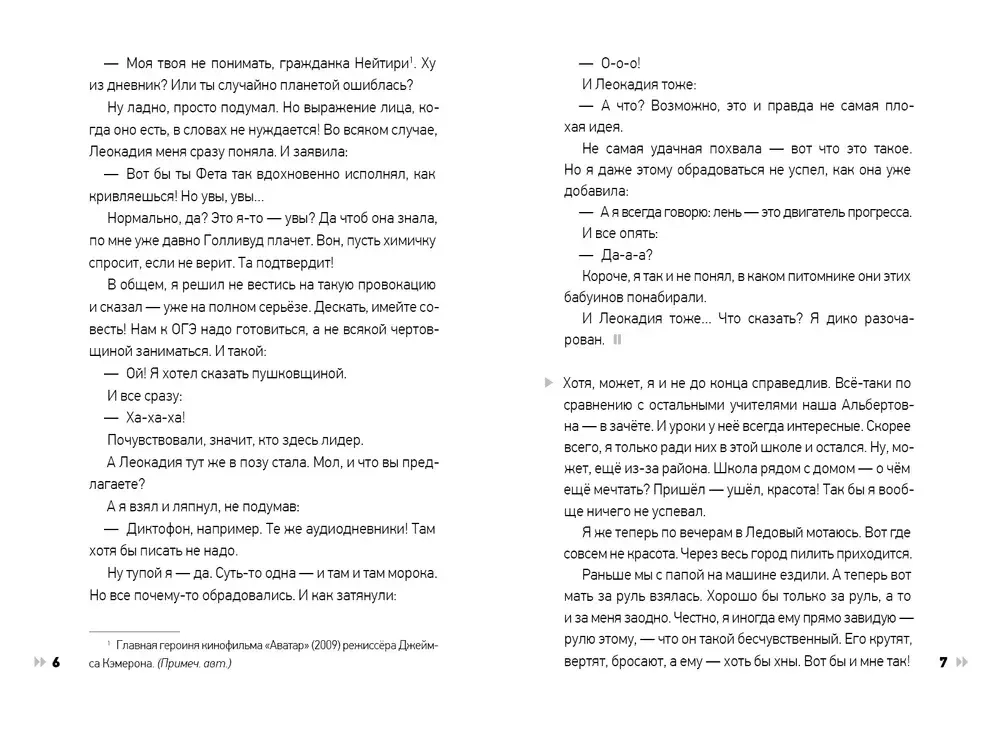 — Моя твоя не понимать, гражданка Нейтири$^1$. Ху из дневник? Или ты случайно планетой ошиблась?

Ну ладно, просто подумал. Но выражение лица, когда оно есть, в словах не нуждается! Во всяком случае, Леокадия меня сразу поняла. И заявила:

— Вот бы ты Фета так вдохновенно исполнял, как кривляешься! Но увы, увы...

Нормально, да? Это я-то — увы? Да чтоб она знала, по мне уже давно Голливуд плачет. Вон, пусть химичку спросит, если не верит. Та подтвердит!

В общем, я решил не вестись на такую провокацию и сказал — уже на полном серьёзе. Дескать, имейте совесть! Нам к ОГЭ надо готовиться, а не всякой чертовщиной заниматься. И такой:

— Ой! Я хотел сказать пушковщиной.

И все сразу:

— Ха-ха-ха!

Почувствовали, значит, кто здесь лидер.

А Леокадия тут же в позу стала. Мол, и что вы предлагаете?

А я взял и ляпнул, не подумав:

— Диктофон, например. Те же аудиодневники! Там хотя бы писать не надо.

Ну тупой я — да. Суть-то одна — и там и там морока. Но все почему-то обрадовались. И как затянули:

$^1$ Главная героиня кинофильма «Аватар» (2009) режиссёра Джеймса Кэмерона. (Примеч. авт.)

6

— О-о-о!

И Леокадия тоже:

— А что? Возможно, это и правда не самая плохая идея.

Не самая удачная похвала — вот что это такое. Но я даже этому обрадоваться не успел, как она уже добавила:

— А я всегда говорю: лень — это двигатель прогресса.

И все опять:

— Да-а-а?

Короче, я так и не понял, в каком питомнике они этих бабуинов понабирали.

И Леокадия тоже... Что сказать? Я дико разочарован.

Хотя, может, я и не до конца справедлив. Всё-таки по сравнению с остальными учителями наша Альбертовна — в зачёте. И уроки у неё всегда интересные. Скорее всего, я только ради них в этой школе и остался. Ну, может, ещё из-за района. Школа рядом с домом — о чём ещё мечтать? Пришёл — ушёл, красота! Так бы я вообще ничего не успевал.

Я же теперь по вечерам в Ледовый мотаюсь. Вот где совсем не красота. Через весь город пилить приходится.

Раньше мы с папой на машине ездили. А теперь вот мать за руль взялась. Хорошо бы только за руль, а то и за меня заодно. Честно, я иногда ему прямо завидую — рулю этому, — что он такой бесчувственный. Его крутят, вертят, бросают, а ему — хоть бы хны. Вот бы и мне так!

7